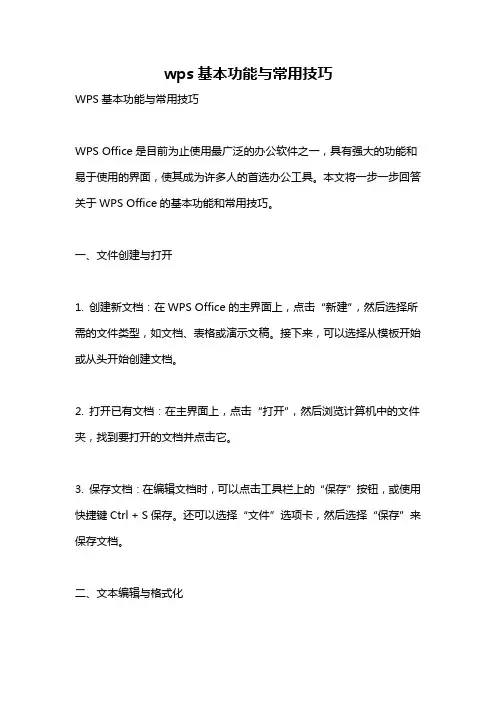 wps 基本功能与常用技巧

WPS 基本功能与常用技巧

WPS Office 是目前为止使用最广泛的办公软件之一，具有强大的功能和易于使用的界面，使其成为许多人的首选办公工具。本文将一步一步回答关于 WPS Office 的基本功能和常用技巧。

一、文件创建与打开

1. 创建新文档：在 WPS Office 的主界面上，点击“新建”，然后选择所需的文件类型，如文档、表格或演示文稿。接下来，可以选择从模板开始或从头开始创建文档。

2. 打开已有文档：在主界面上，点击“打开”，然后浏览计算机中的文件夹，找到要打开的文档并点击它。

3. 保存文档：在编辑文档时，可以点击工具栏上的“保存”按钮，或使用快捷键 Ctrl + S 保存。还可以选择“文件”选项卡，然后选择“保存”来保存文档。

二、文本编辑与格式化